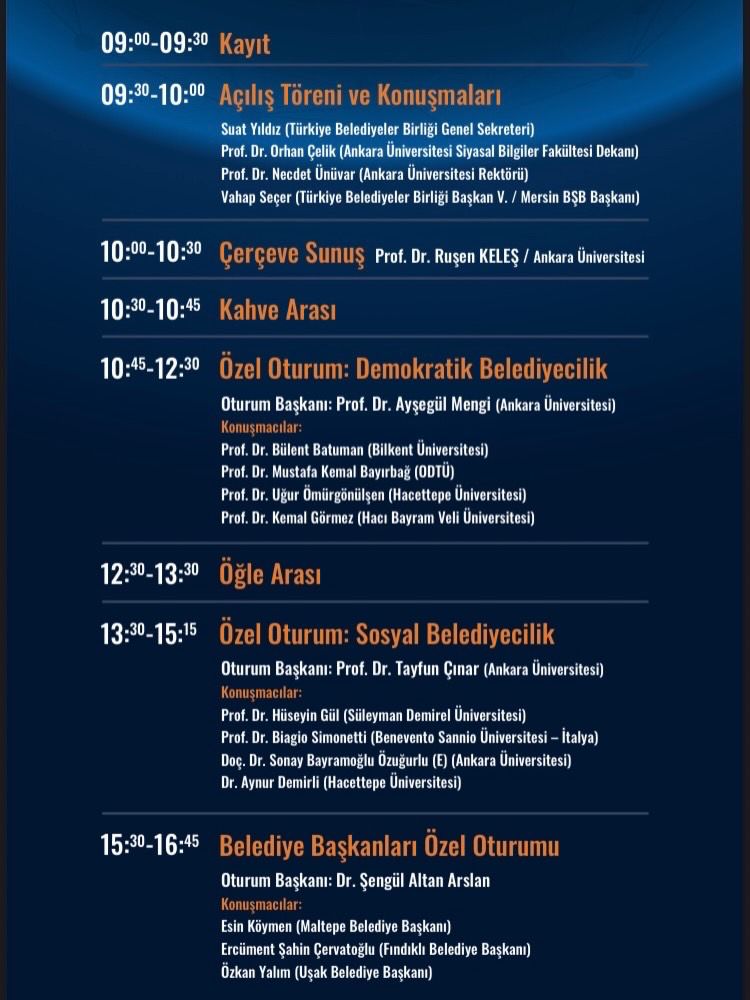 09:00-09:30 Kayıt

09:30-10:00 Açılış Töreni ve Konuşmaları
Suat Yıldız (Türkiye Belediyeler Birliği Genel Sekreteri)
Prof. Dr. Orhan Çelik (Ankara Üniversitesi Siyasal Bilgiler Fakültesi Dekanı)
Prof. Dr. Necdet Ünüvar (Ankara Üniversitesi Rektörü)
Vahap Seçer (Türkiye Belediyeler Birliği Başkan V. / Mersin BŞB Başkanı)

10:00-10:30 Çerçeve Sunuş Prof. Dr. Ruşen KELEŞ / Ankara Üniversitesi

10:30-10:45 Kahve Arası

10:45-12:30 Özel Oturum: Demokratik Belediyecilik
Oturum Başkanı: Prof. Dr. Ayşegül Mengi (Ankara Üniversitesi)
Konuşmacılar:
Prof. Dr. Bülent Batuman (Bilkent Üniversitesi)
Prof. Dr. Mustafa Kemal Bayırbağ (ODTÜ)
Prof. Dr. Uğur Ömürgönülşen (Hacettepe Üniversitesi)
Prof. Dr. Kemal Görmez (Hacı Bayram Veli Üniversitesi)

12:30-13:30 Öğle Arası

13:30-15:15 Özel Oturum: Sosyal Belediyecilik
Oturum Başkanı: Prof. Dr. Tayfun Çınar (Ankara Üniversitesi)
Konuşmacılar:
Prof. Dr. Hüseyin Gül (Süleyman Demirel Üniversitesi)
Prof. Dr. Biagio Simonetti (Benevento Sannio Üniversitesi – İtalya)
Doç. Dr. Sonay Bayramoğlu Özuğurlu (E) (Ankara Üniversitesi)
Dr. Aynur Demirli (Hacettepe Üniversitesi)

15:30-16:45 Belediye Başkanları Özel Oturumu
Oturum Başkanı: Dr. Şengül Altan Arslan
Konuşmacılar:
Esin Köymen (Maltepe Belediye Başkanı)
Ercüment Şahin Çervatoğlu (Fındıklı Belediye Başkanı)
Özkan Yalım (Uşak Belediye Başkanı)